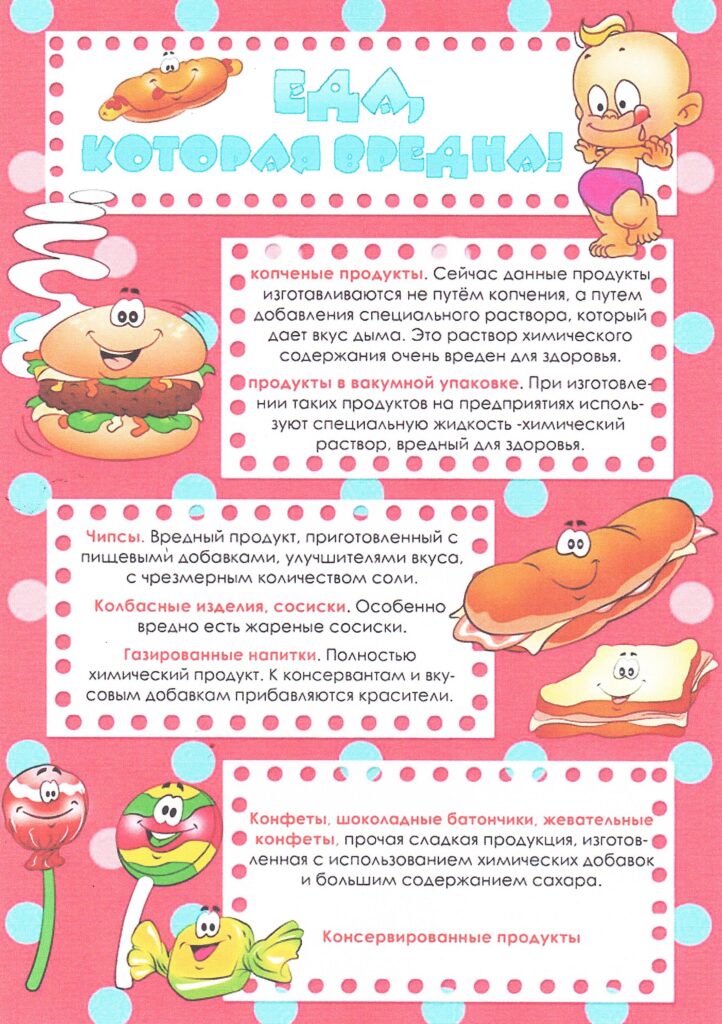 ЕДА, КОТОРАЯ ВРЕДНА!

копченые продукты. Сейчас данные продукты изготавливаются не путём копчения, а путем добавления специального раствора, который дает вкус дыма. Это раствор химического содержания очень вреден для здоровья.

продукты в вакумной упаковке. При изготовлении таких продуктов на предприятиях используют специальную жидкость -химический раствор, вредный для здоровья.

Чипсы. Вредный продукт, приготовленный с пищевыми добавками, улучшителями вкуса, с чрезмерным количеством соли.

Колбасные изделия, сосиски. Особенно вредно есть жареные сосиски.

Газированные напитки. Полностью химический продукт. К консервантам и вкусовым добавкам прибавляются красители.

Конфеты, шоколадные батончики, жевательные конфеты, прочая сладкая продукция, изготовленная с использованием химических добавок и большим содержанием сахара.

Консервированные продукты